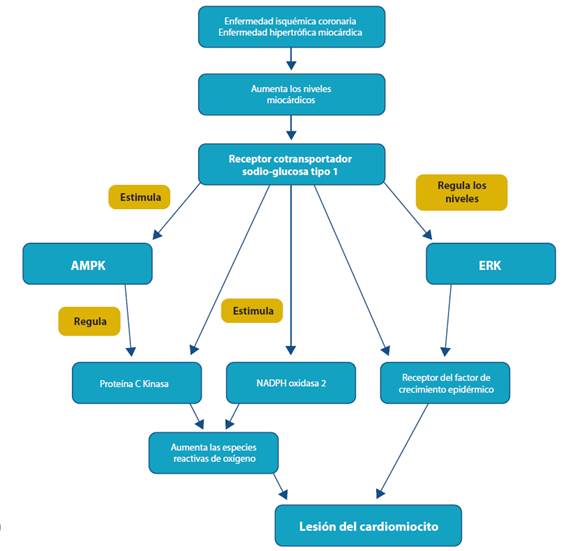 Enfermedad isquémica coronaria
Enfermedad hipertrófica miocárdica

Aumenta los niveles miocárdicos

Receptor cotransportador sodio-glucosa tipo 1

Estimula

Regula los niveles

AMPK

ERK

Regula

Estimula

Proteína C Kinasa

NADPH oxidasa 2

Receptor del factor de crecimiento epidérmico

Aumenta las especies reactivas de oxígeno

Lesión del cardiomiocito